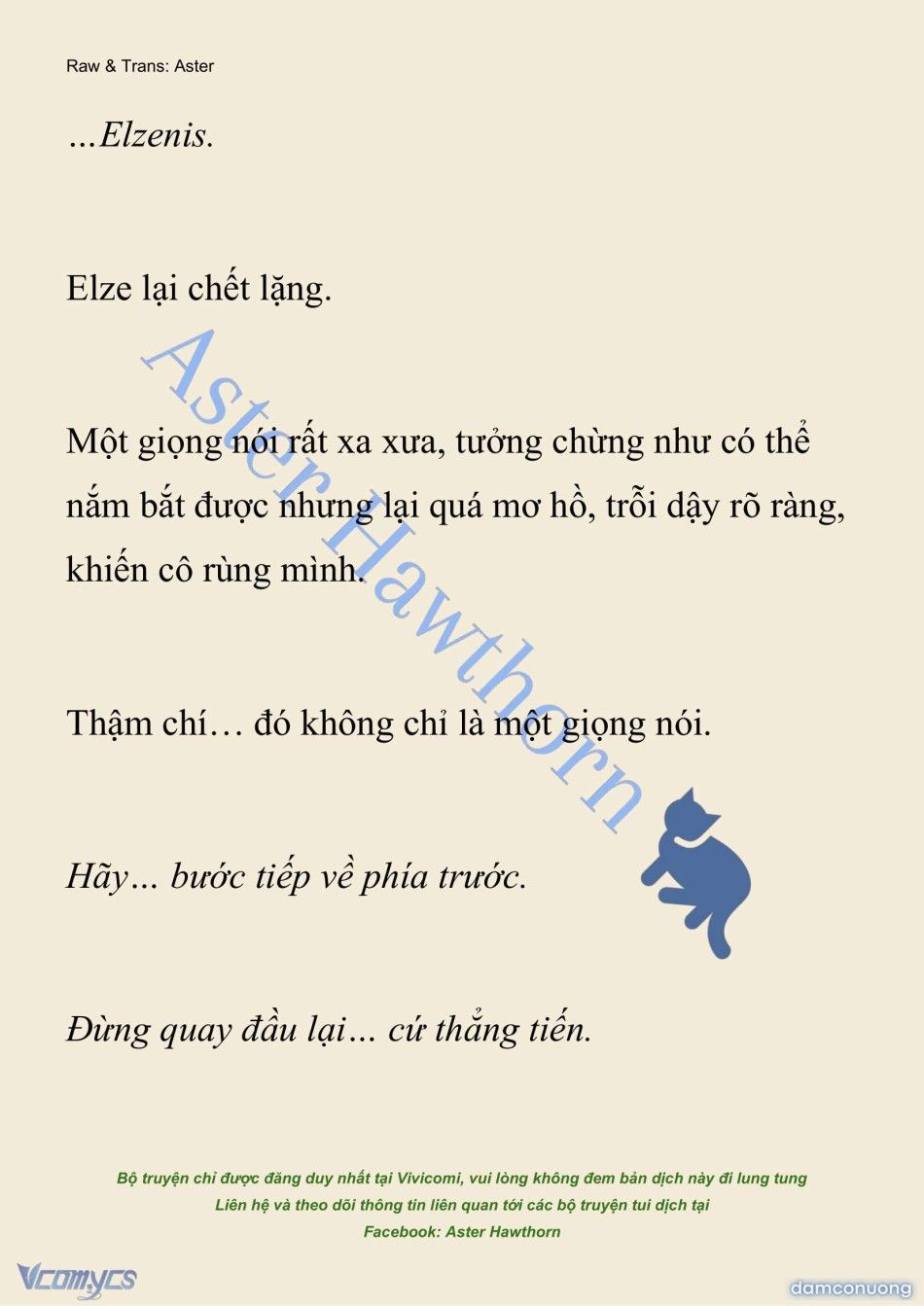 Raw & Trans: Aster

...Elzenis.

Elze lại chết lặng.

Một giọng nói rất xa xưa, tưởng chừng như có thể nắm bắt được nhưng lại quá mơ hồ, trỗi dậy rõ ràng, khiến cô rùng mình.

Thậm chí… đó không chỉ là một giọng nói.

Hãy… bước tiếp về phía trước.

Đừng quay đầu lại… cứ thẳng tiến.

Aster Hawthorn

Bộ truyện chỉ được đăng duy nhất tại Vivicomi, vui lòng không đem bản dịch này đi lung tung
Liên hệ và theo dõi thông tin liên quan tới các bộ truyện tui dịch tại
Facebook: Aster Hawthorn

Vcomycs

damconuong